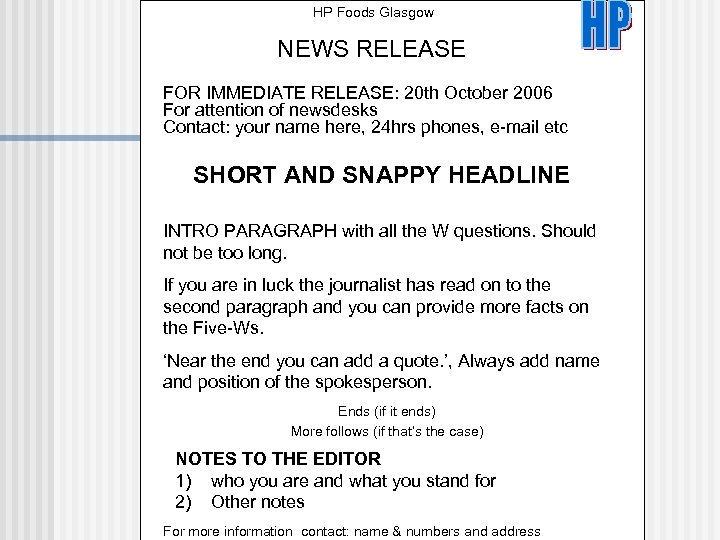 HP Foods Glasgow

HP

NEWS RELEASE

FOR IMMEDIATE RELEASE: 20th October 2006
For attention of newsdesks
Contact: your name here, 24hrs phones, e-mail etc

SHORT AND SNAPPY HEADLINE

INTRO PARAGRAPH with all the W questions. Should not be too long.

If you are in luck the journalist has read on to the second paragraph and you can provide more facts on the Five-Ws.

'Near the end you can add a quote.', Always add name and position of the spokesperson.

Ends (if it ends)
More follows (if that's the case)

NOTES TO THE EDITOR
1) who you are and what you stand for
2) Other notes

For more information contact: name & numbers and address